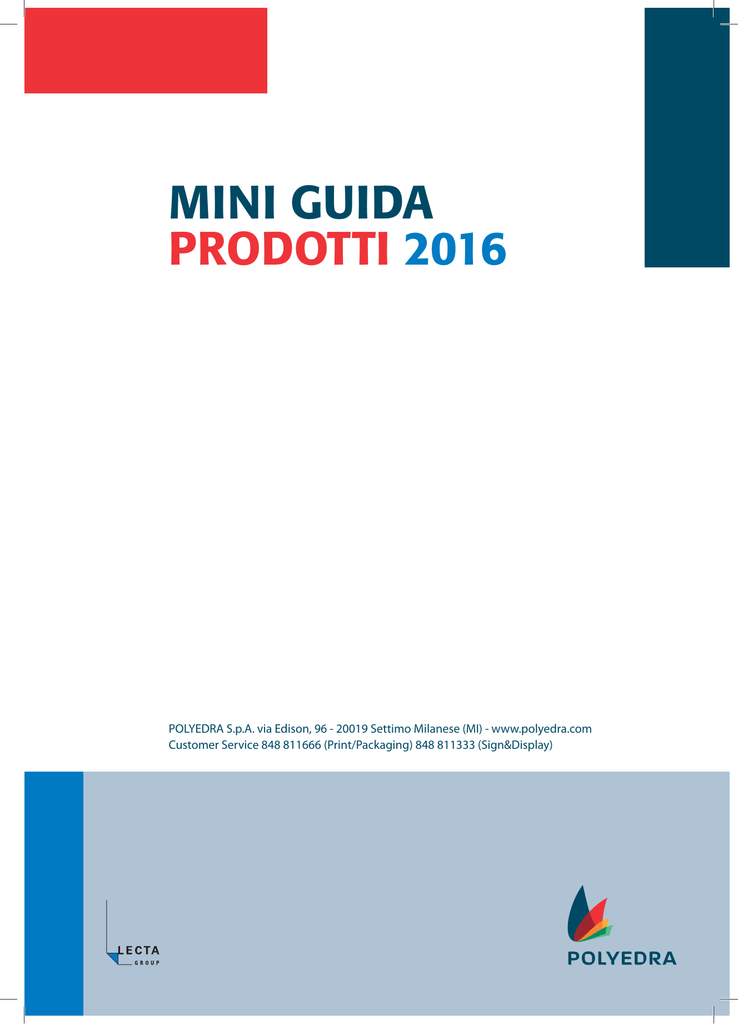 MINI GUIDA
PRODOTTI 2016

POLYEDRA S.p.A. via Edison, 96 - 20019 Settimo Milanese (MI) - www.polyedra.com
Customer Service 848 811666 (Print/Packaging) 848 811333 (Sign&Display)

LECTA
GROUP

POLYEDRA